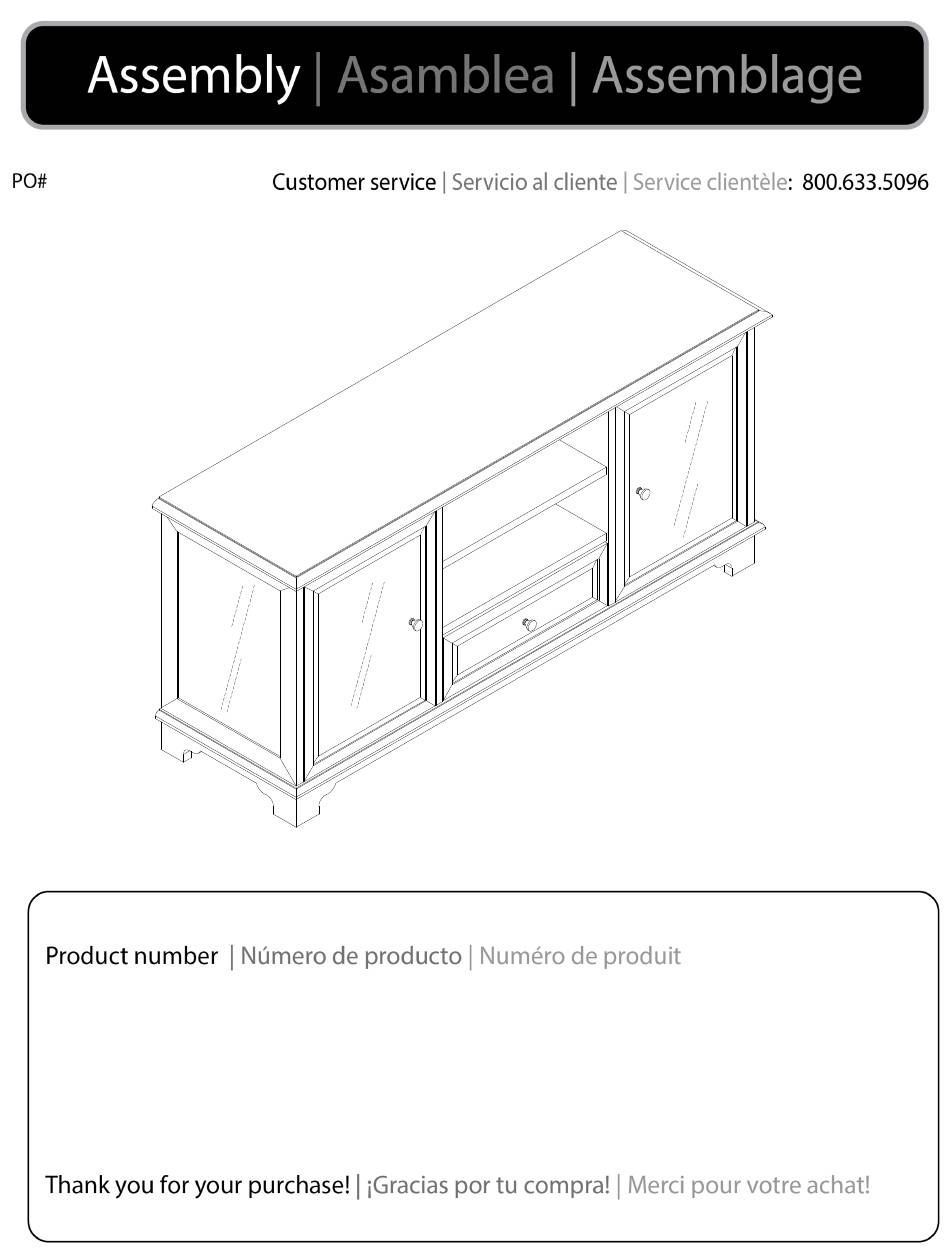 Assembly | Asamblea | Assemblage

PO#

Customer service | Servicio al cliente | Service clientèle: 800.633.5096

Product number | Número de producto | Numéro de produit

Thank you for your purchase! | ¡Gracias por tu compra! | Merci pour votre achat!